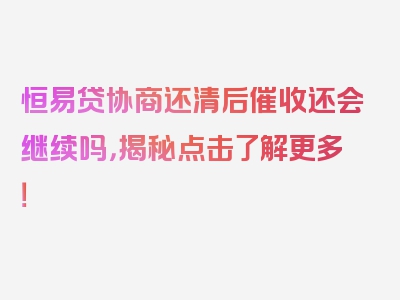 恒易贷协商还清后催收还会继续吗,揭秘点击了解更多!